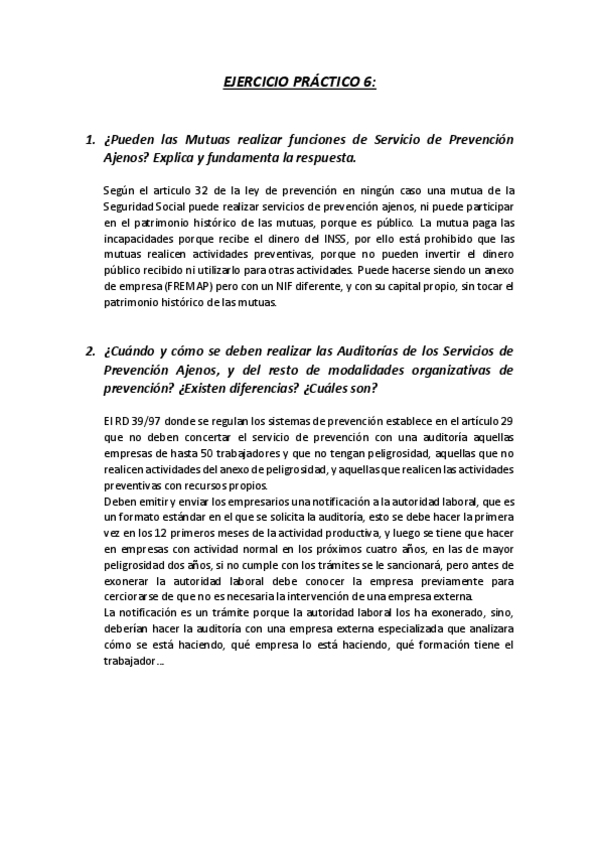 EJERCICIO PRÁCTICO 6:

1. ¿Pueden las Mutuas realizar funciones de Servicio de Prevención Ajenos? Explica y fundamenta la respuesta.

Según el articulo 32 de la ley de prevención en ningún caso una mutua de la Seguridad Social puede realizar servicios de prevención ajenos, ni puede participar en el patrimonio histórico de las mutuas, porque es público. La mutua paga las incapacidades porque recibe el dinero del INSS, por ello está prohibido que las mutuas realicen actividades preventivas, porque no pueden invertir el dinero público recibido ni utilizarlo para otras actividades. Puede hacerse siendo un anexo de empresa (FREMAP) pero con un NIF diferente, y con su capital propio, sin tocar el patrimonio histórico de las mutuas.

2. ¿Cuándo y cómo se deben realizar las Auditorías de los Servicios de Prevención Ajenos, y del resto de modalidades organizativas de prevención? ¿Existen diferencias? ¿Cuáles son?

El RD 39/97 donde se regulan los sistemas de prevención establece en el artículo 29 que no deben concertar el servicio de prevención con una auditoría aquellas empresas de hasta 50 trabajadores y que no tengan peligrosidad, aquellas que no realicen actividades del anexo de peligrosidad, y aquellas que realicen las actividades preventivas con recursos propios.
Deben emitir y enviar los empresarios una notificación a la autoridad laboral, que es un formato estándar en el que se solicita la auditoría, esto se debe hacer la primera vez en los 12 primeros meses de la actividad productiva, y luego se tiene que hacer en empresas con actividad normal en los próximos cuatro años, en las de mayor peligrosidad dos años, si no cumple con los trámites se le sancionará, pero antes de exonerar la autoridad laboral debe conocer la empresa previamente para cerciorarse de que no es necesaria la intervención de una empresa externa.
La notificación es un trámite porque la autoridad laboral los ha exonerado, sino, deberían hacer la auditoría con una empresa externa especializada que analizara cómo se está haciendo, qué empresa lo está haciendo, qué formación tiene el trabajador...